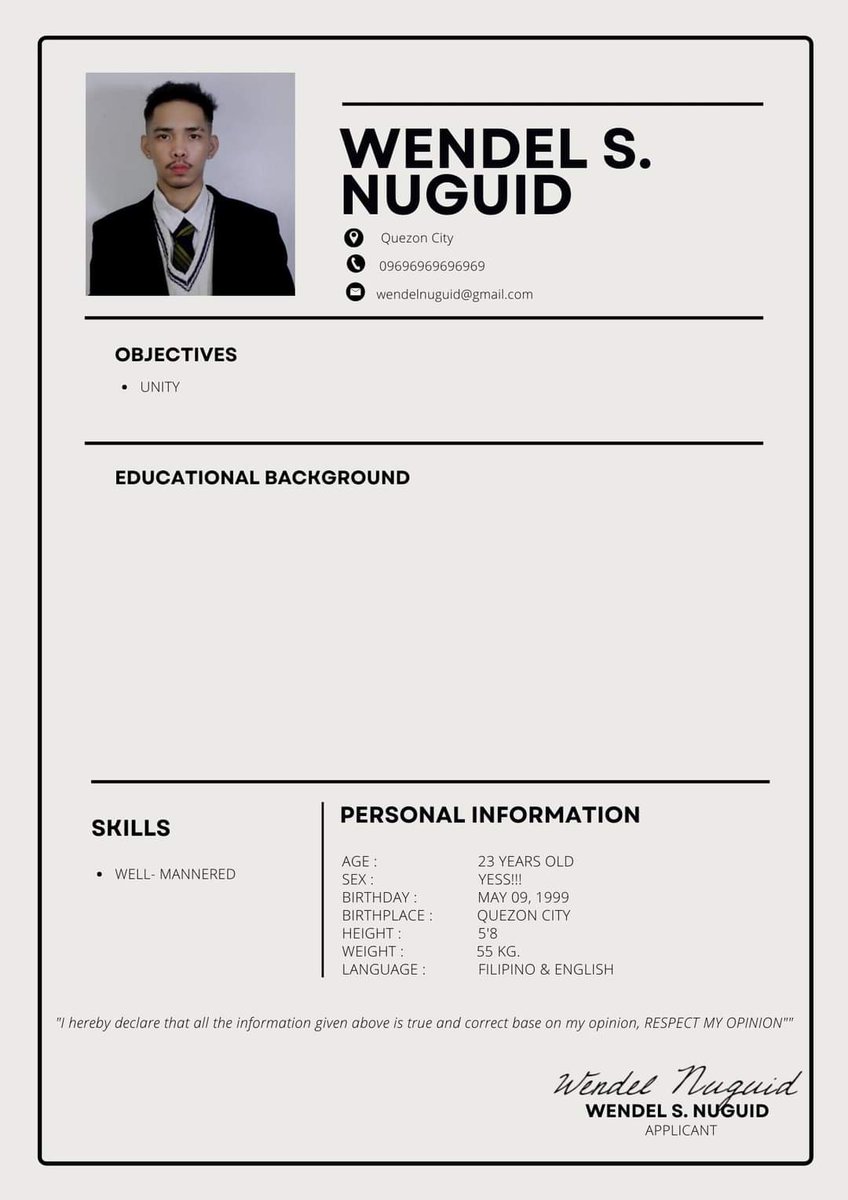 WENDEL S. NUGUID

Quezon City

09696969696969

wendelnuguid@gmail.com

OBJECTIVES

• UNITY

EDUCATIONAL BACKGROUND

SKILLS

• WELL- MANNERED

PERSONAL INFORMATION

AGE : 23 YEARS OLD
SEX : YESS!!!
BIRTHDAY : MAY 09, 1999
BIRTHPLACE : QUEZON CITY
HEIGHT : 5'8
WEIGHT : 55 KG.
LANGUAGE : FILIPINO & ENGLISH

"I hereby declare that all the information given above is true and correct base on my opinion, RESPECT MY OPINION""

Wendel Nuguid
WENDEL S. NUGUID
APPLICANT